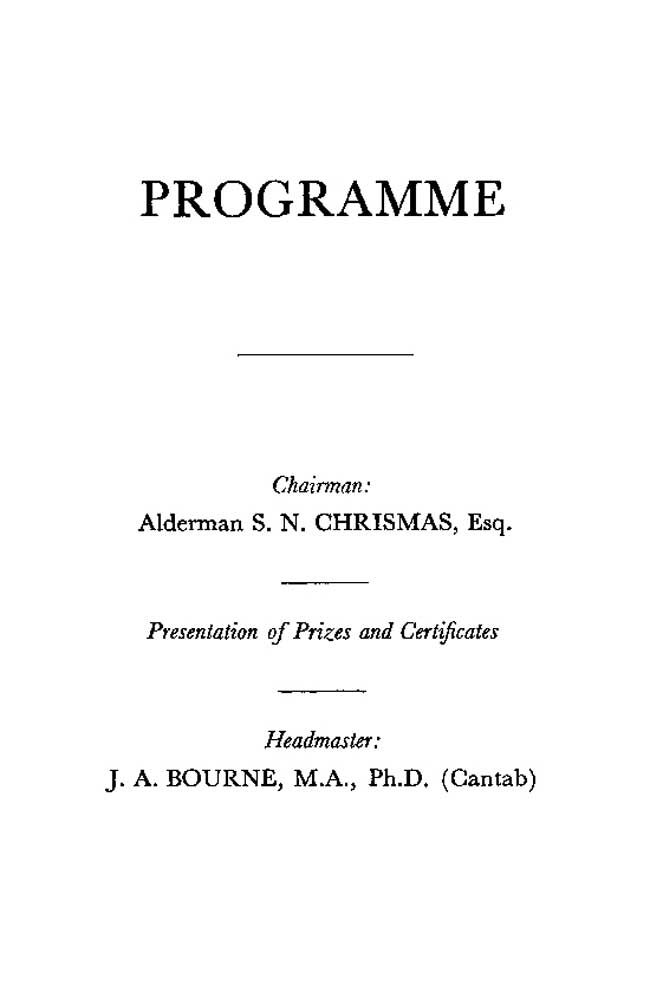 PROGRAMME

Chairman:
Alderman S. N. CHRISMAS, Esq.

Presentation of Prizes and Certificates

Headmaster:
J. A. BOURNE, M.A., Ph.D. (Cantab)